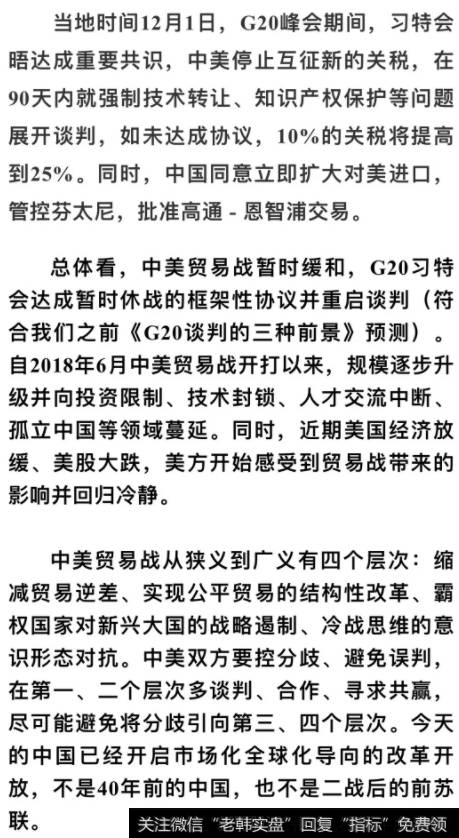 当地时间12月1日，G20峰会期间，习特会晤达成重要共识，中美停止互征新的关税，在90天内就强制技术转让、知识产权保护等问题展开谈判，如未达成协议，10%的关税将提高到25%。同时，中国同意立即扩大对美进口，管控芬太尼，批准高通 - 恩智浦交易。

总体看，中美贸易战暂时缓和，G20习特会达成暂时休战的框架性协议并重启谈判（符合我们之前《G20谈判的三种前景》预测）。自2018年6月中美贸易战开打以来，规模逐步升级并向投资限制、技术封锁、人才交流中断、孤立中国等领域蔓延。同时，近期美国经济放缓、美股大跌，美方开始感受到贸易战带来的影响并回归冷静。

中美贸易战从狭义到广义有四个层次：缩减贸易逆差、实现公平贸易的结构性改革、霸权国家对新兴大国的战略遏制、冷战思维的意识形态对抗。中美双方要控分歧、避免误判，在第一、二个层次多谈判、合作、寻求共赢，尽可能避免将分歧引向第三、四个层次。今天的中国已经开启市场化全球化导向的改革开放，不是40年前的中国，也不是二战后的前苏联。

关注微信“老韩实盘”回复“指标”免费领